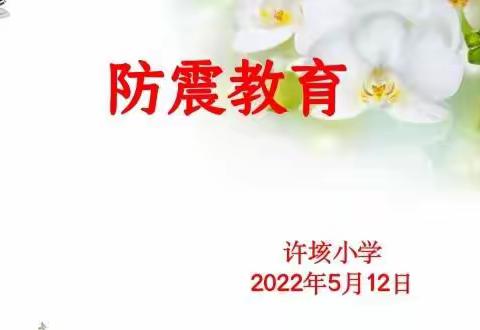 防震教育

许垓小学
2022年5月12日